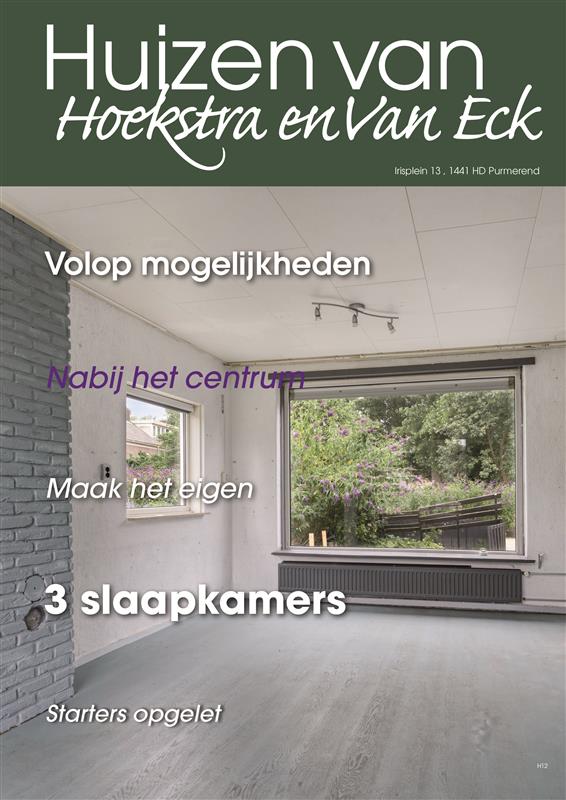 Huizen van
Hoekstra en Van Eck

Irisplein 13 , 1441 HD Purmerend

Volop mogelijkheden

Nabij het centrum

Maak het eigen

3 slaapkamers

Starters opgelet

H12